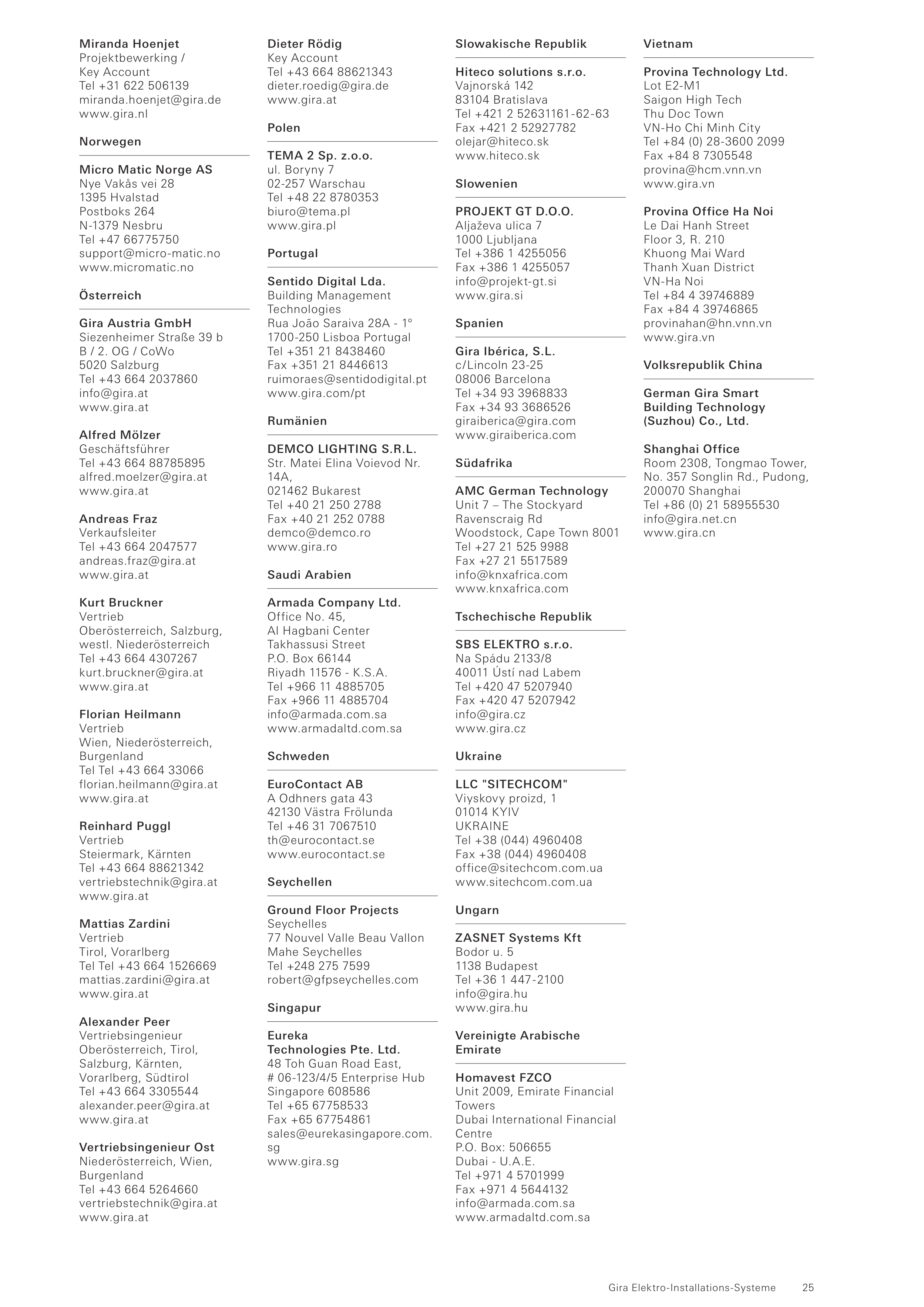 Miranda Hoenjet
Projektbewerking /
Key Account
Tel +31 622 506139
miranda.hoenjet@gira.de
www.gira.nl

Norwegen

Micro Matic Norge AS
Nye Vakås vei 28
1395 Hvalstad
Postboks 264
N-1379 Nesbru
Tel +47 66775750
support@micro-matic.no
www.micromatic.no

Österreich

Gira Austria GmbH
Siezenheimer Straße 39 b
B / 2. OG / CoWo
5020 Salzburg
Tel +43 664 2037860
info@gira.at
www.gira.at

Alfred Mölzer
Geschäftsführer
Tel +43 664 88785895
alfred.moelzer@gira.at
www.gira.at

Andreas Fraz
Verkaufsleiter
Tel +43 664 2047577
andreas.fraz@gira.at
www.gira.at

Kurt Bruckner
Vertrieb
Oberösterreich, Salzburg, westl. Niederösterreich
Tel +43 664 4307267
kurt.bruckner@gira.at
www.gira.at

Florian Heilmann
Vertrieb
Wien, Niederösterreich, Burgenland
Tel Tel +43 664 33066
florian.heilmann@gira.at
www.gira.at

Reinhard Puggl
Vertrieb
Steiermark, Kärnten
Tel +43 664 88621342
vertriebstechnik@gira.at
www.gira.at

Mattias Zardini
Vertrieb
Tirol, Vorarlberg
Tel Tel +43 664 1526669
mattias.zardini@gira.at
www.gira.at

Alexander Peer
Vertriebsingenieur
Oberösterreich, Tirol, Salzburg, Kärnten, Vorarlberg, Südtirol
Tel +43 664 3305544
alexander.peer@gira.at
www.gira.at

Vertriebsingenieur Ost
Niederösterreich, Wien, Burgenland
Tel +43 664 5264660
vertriebstechnik@gira.at
www.gira.at

Dieter Rödig
Key Account
Tel +43 664 88621343
dieter.roedig@gira.de
www.gira.at

Polen

TEMA 2 Sp. z.o.o.
ul. Boryny 7
02-257 Warschau
Tel +48 22 8780353
biuro@tema.pl
www.gira.pl

Portugal

Sentido Digital Lda.
Building Management Technologies
Rua João Saraiva 28A - 1°
1700-250 Lisboa Portugal
Tel +351 21 8438460
Fax +351 21 8446613
ruimoraes@sentidodigital.pt
www.gira.com/pt

Rumänien

DEMCO LIGHTING S.R.L.
Str. Matei Elina Voievod Nr. 14A,
021462 Bukarest
Tel +40 21 250 2788
Fax +40 21 252 0788
demco@demco.ro
www.gira.ro

Saudi Arabien

Armada Company Ltd.
Office No. 45,
Al Hagbani Center
Takhassusi Street
P.O. Box 66144
Riyadh 11576 - K.S.A.
Tel +966 11 4885705
Fax +966 11 4885704
info@armada.com.sa
www.armadaltd.com.sa

Schweden

EuroContact AB
A Odhners gata 43
42130 Västra Frölunda
Tel +46 31 7067510
th@eurocontact.se
www.eurocontact.se

Seychellen

Ground Floor Projects
Seychelles
77 Nouvel Valle Beau Vallon
Mahe Seychelles
Tel +248 275 7599
robert@gfpseychelles.com

Singapur

Eureka Technologies Pte. Ltd.
48 Toh Guan Road East,
# 06-123/4/5 Enterprise Hub
Singapore 608586
Tel +65 67758533
Fax +65 67754861
sales@eurekasingapore.com.sg
www.gira.sg

Slowakische Republik

Hiteco solutions s.r.o.
Vajnorská 142
83104 Bratislava
Tel +421 2 52631161-62-63
Fax +421 2 52927782
olejar@hiteco.sk
www.hiteco.sk

Slowenien

PROJEKT GT D.O.O.
Aljaževa ulica 7
1000 Ljubljana
Tel +386 1 4255056
Fax +386 1 4255057
info@projekt-gt.si
www.gira.si

Spanien

Gira Ibérica, S.L.
c/Lincoln 23-25
08006 Barcelona
Tel +34 93 3968833
Fax +34 93 3686526
giraiberica@gira.com
www.giraiberica.com

Südafrika

AMC German Technology
Unit 7 – The Stockyard
Ravenscraig Rd
Woodstock, Cape Town 8001
Tel +27 21 525 9988
Fax +27 21 5517589
info@knxafrica.com
www.knxafrica.com

Tschechische Republik

SBS ELEKTRO s.r.o.
Na Spádu 2133/8
40011 Ústí nad Labem
Tel +420 47 5207940
Fax +420 47 5207942
info@gira.cz
www.gira.cz

Ukraine

LLC "SITECHCOM"
Viyskovy proizd, 1
01014 KYIV
UKRAINE
Tel +38 (044) 4960408
Fax +38 (044) 4960408
office@sitechcom.com.ua
www.sitechcom.com.ua

Ungarn

ZASNET Systems Kft
Bodor u. 5
1138 Budapest
Tel +36 1 447-2100
info@gira.hu
www.gira.hu

Vereinigte Arabische Emirate

Homavest FZCO
Unit 2009, Emirate Financial Towers
Dubai International Financial Centre
P.O. Box: 506655
Dubai - U.A.E.
Tel +971 4 5701999
Fax +971 4 5644132
info@armada.com.sa
www.armadaltd.com.sa

Vietnam

Provina Technology Ltd.
Lot E2-M1
Saigon High Tech
Thu Doc Town
VN-Ho Chi Minh City
Tel +84 (0) 28-3600 2099
Fax +84 8 7305548
provina@hcm.vnn.vn
www.gira.vn

Provina Office Ha Noi
Le Dai Hanh Street
Floor 3, R. 210
Khuong Mai Ward
Thanh Xuan District
VN-Ha Noi
Tel +84 4 39746889
Fax +84 4 39746865
provinahan@hn.vnn.vn
www.gira.vn

Volksrepublik China

German Gira Smart Building Technology (Suzhou) Co., Ltd.

Shanghai Office
Room 2308, Tongmao Tower,
No. 357 Songlin Rd., Pudong,
200070 Shanghai
Tel +86 (0) 21 58955530
info@gira.net.cn
www.gira.cn

Gira Elektro-Installations-Systeme 25